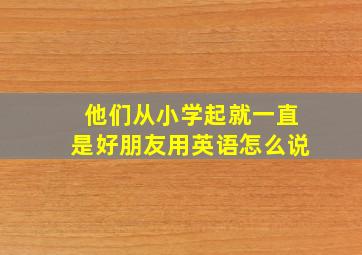 他们从小学起就一直是好朋友用英语怎么说